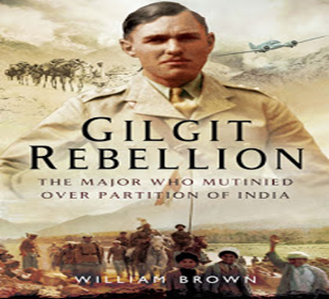 GILGIT REBELLION

THE MAJOR WHO MUTINIED OVER PARTITION OF INDIA

WILLIAM BROWN